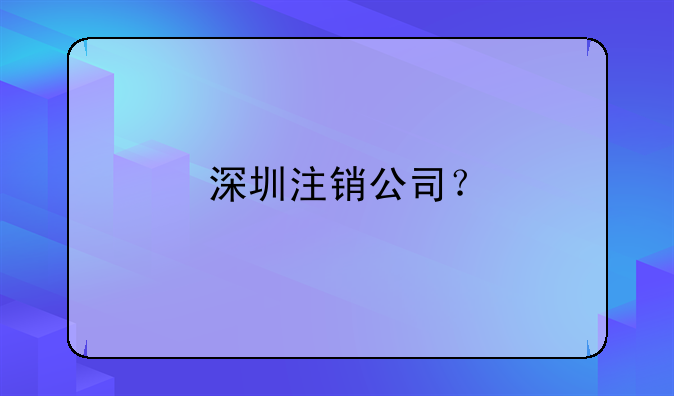 深圳注销公司？